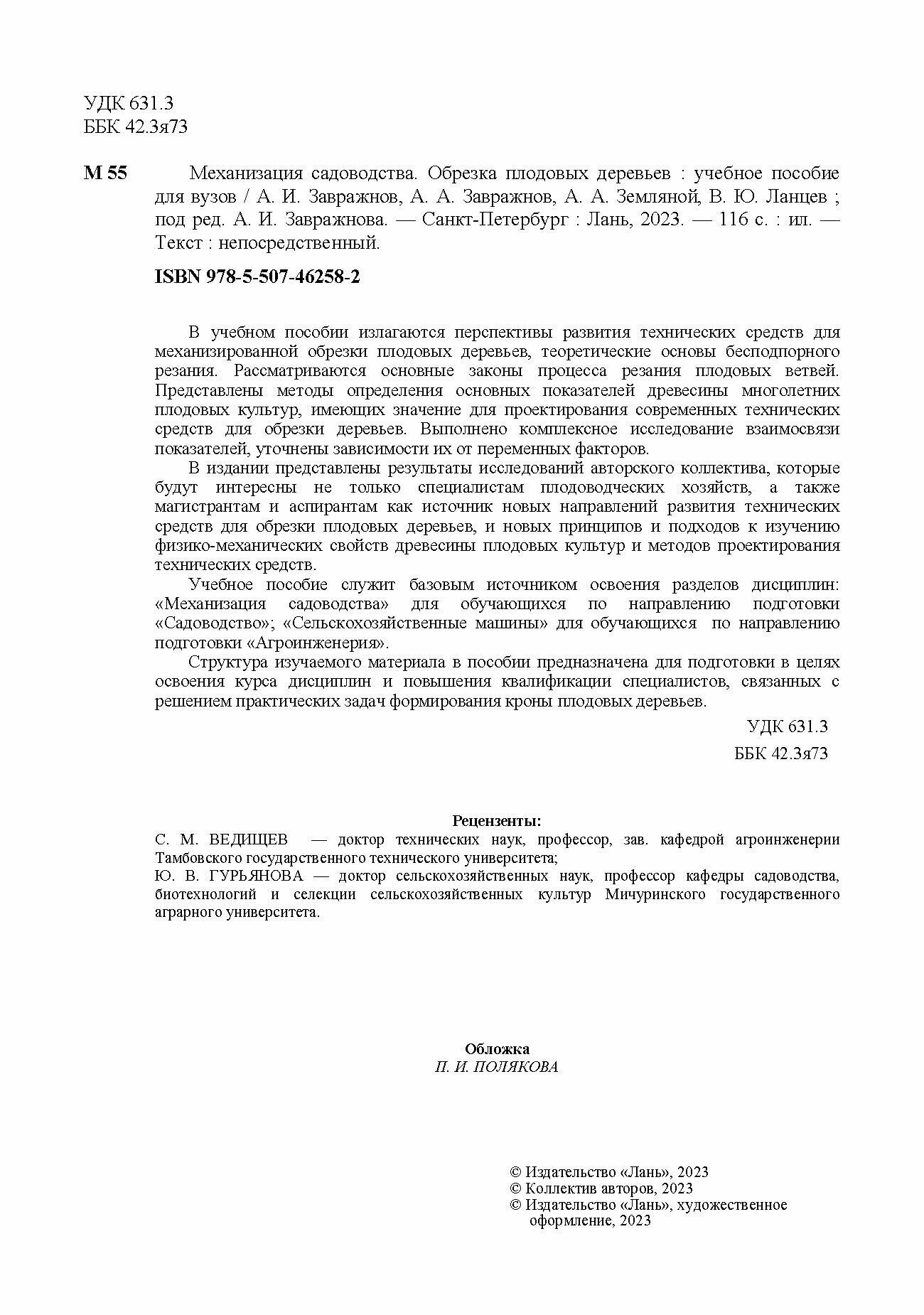 УДК 631.3
ББК 42.3я73

М 55 Механизация садоводства. Обрезка плодовых деревьев : учебное пособие для вузов / А. И. Завражнов, А. А. Завражнов, А. А. Земляной, В. Ю. Ланцев ; под ред. А. И. Завражнова. — Санкт-Петербург : Лань, 2023. — 116 с. : ил. — Текст : непосредственный.

ISBN 978-5-507-46258-2

В учебном пособии излагаются перспективы развития технических средств для механизированной обрезки плодовых деревьев, теоретические основы бесподпорного резания. Рассматриваются основные законы процесса резания плодовых ветвей. Представлены методы определения основных показателей древесины многолетних плодовых культур, имеющих значение для проектирования современных технических средств для обрезки деревьев. Выполнено комплексное исследование взаимосвязи показателей, уточнены зависимости их от переменных факторов.

В издании представлены результаты исследований авторского коллектива, которые будут интересны не только специалистам плодоводческих хозяйств, а также магистрантам и аспирантам как источник новых направлений развития технических средств для обрезки плодовых деревьев, и новых принципов и подходов к изучению физико-механических свойств древесины плодовых культур и методов проектирования технических средств.

Учебное пособие служит базовым источником освоения разделов дисциплин: «Механизация садоводства» для обучающихся по направлению подготовки «Садоводство»; «Сельскохозяйственные машины» для обучающихся по направлению подготовки «Агроинженерия».

Структура изучаемого материала в пособии предназначена для подготовки в целях освоения курса дисциплин и повышения квалификации специалистов, связанных с решением практических задач формирования кроны плодовых деревьев.

УДК 631.3
ББК 42.3я73

Рецензенты:
С. М. ВЕДИЩЕВ — доктор технических наук, профессор, зав. кафедрой агроинженерии Тамбовского государственного технического университета;
Ю. В. ГУРЬЯНОВА — доктор сельскохозяйственных наук, профессор кафедры садоводства, биотехнологий и селекции сельскохозяйственных культур Мичуринского государственного аграрного университета.

Обложка
П. И. ПОЛЯКОВА

© Издательство «Лань», 2023
© Коллектив авторов, 2023
© Издательство «Лань», художественное оформление, 2023